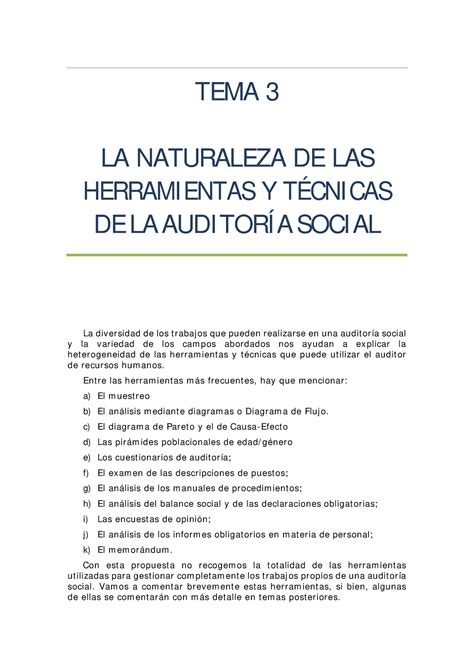 TEMA 3

LA NATURALEZA DE LAS HERRAMIENTAS Y TÉCNICAS DE LA AUDITORÍA SOCIAL

La diversidad de los trabajos que pueden realizarse en una auditoría social y la variedad de los campos abordados nos ayudan a explicar la heterogeneidad de las herramientas y técnicas que puede utilizar el auditor de recursos humanos.

Entre las herramientas más frecuentes, hay que mencionar:

a) El muestreo

b) El análisis mediante diagramas o Diagrama de Flujo.

c) El diagrama de Pareto y el de Causa-Efecto

d) Las pirámides poblacionales de edad/género

e) Los cuestionarios de auditoría;

f) El examen de las descripciones de puestos;

g) El análisis de los manuales de procedimientos;

h) El análisis del balance social y de las declaraciones obligatorias;

i) Las encuestas de opinión;

j) El análisis de los informes obligatorios en materia de personal;

k) El memorándum.

Con esta propuesta no recogemos la totalidad de las herramientas utilizadas para gestionar completamente los trabajos propios de una auditoría social. Vamos a comentar brevemente estas herramientas, si bien, algunas de ellas se comentarán con más detalle en temas posteriores.